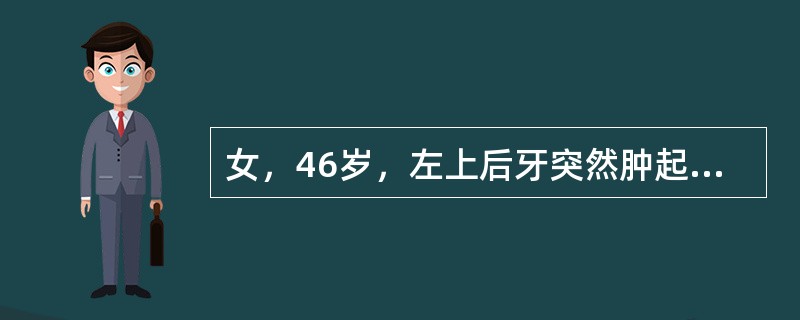 女，46岁，左上后牙突然肿起...